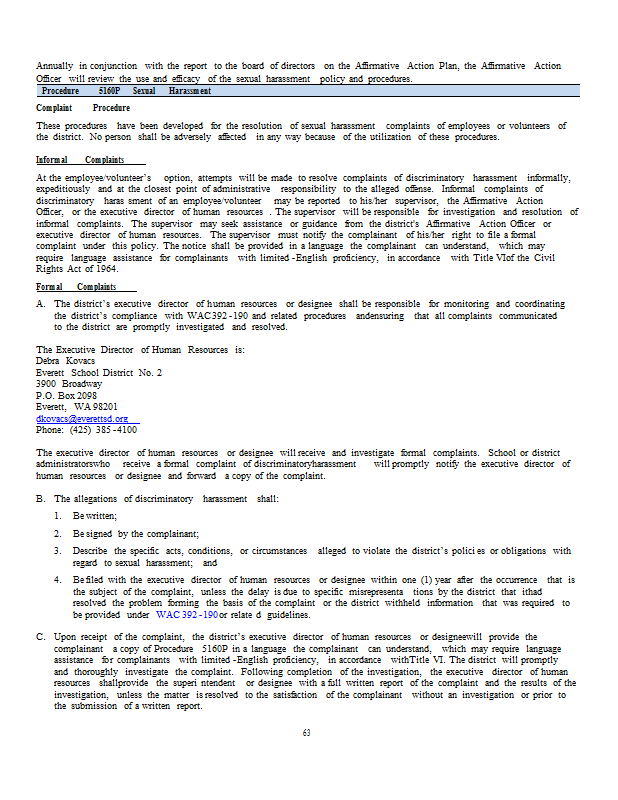 Annually in conjunction with the report to the board of directors on the Affirmative Action Plan, the Affirmative Action Officer will review the use and efficacy of the sexual harassment policy and procedures.

Procedure 5160P Sexual Harassment

Complaint Procedure

These procedures have been developed for the resolution of sexual harassment complaints of employees or volunteers of the district. No person shall be adversely affected in any way because of the utilization of these procedures.

Informal Complaints

At the employee/volunteer's option, attempts will be made to resolve complaints of discriminatory harassment informally, expeditiously and at the closest point of administrative responsibility to the alleged offense. Informal complaints of discriminatory haras sment of an employee/volunteer may be reported to his/her supervisor, the Affirmative Action Officer, or the executive director of human resources . The supervisor will be responsible for investigation and resolution of informal complaints. The supervisor may seek assistance or guidance from the district's Affirmative Action Officer or executive director of human resources. The supervisor must notify the complainant of his/her right to file a formal complaint under this policy. The notice shall be provided in a language the complainant can understand, which may require language assistance for complainants with limited -English proficiency, in accordance with Title VIof the Civil Rights Act of 1964.

Formal Complaints

A. The district's executive director of human resources or designee shall be responsible for monitoring and coordinating the district's compliance with WAC392 -190 and related procedures andensuring that all complaints communicated to the district are promptly investigated and resolved.

The Executive Director of Human Resources is:
Debra Kovacs
Everett School District No. 2
3900 Broadway
P.O. Box 2098
Everett, WA 98201
dkovacs@everettsd.org
Phone: (425) 385 -4100

The executive director of human resources or designee will receive and investigate formal complaints. School or district administratorswho receive a formal complaint of discriminatoryharassment will promptly notify the executive director of human resources or designee and forward a copy of the complaint.

B. The allegations of discriminatory harassment shall:

1. Be written;

2. Be signed by the complainant;

3. Describe the specific acts, conditions, or circumstances alleged to violate the district's polici es or obligations with regard to sexual harassment; and

4. Be filed with the executive director of human resources or designee within one (1) year after the occurrence that is the subject of the complaint, unless the delay is due to specific misrepresenta tions by the district that ithad resolved the problem forming the basis of the complaint or the district withheld information that was required to be provided under WAC 392 -190or relate d guidelines.

C. Upon receipt of the complaint, the district's executive director of human resources or designeewill provide the complainant a copy of Procedure 5160P in a language the complainant can understand, which may require language assistance for complainants with limited -English proficiency, in accordance withTitle VI. The district will promptly and thoroughly investigate the complaint. Following completion of the investigation, the executive director of human resources shallprovide the superi ntendent or designee with a full written report of the complaint and the results of the investigation, unless the matter is resolved to the satisfaction of the complainant without an investigation or prior to the submission of a written report.

63